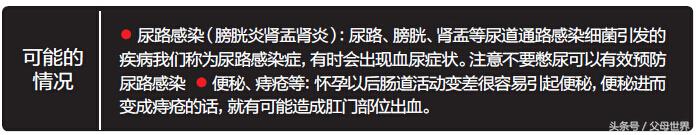 可能的情况

● 尿路感染（膀胱炎肾盂肾炎）：尿路、膀胱、肾盂等尿道通路感染细菌引发的疾病我们称为尿路感染症，有时会出现血尿症状。注意不要憋尿可以有效预防尿路感染 ● 便秘、痔疮等：怀孕以后肠道活动变差很容易引起便秘，便秘进而变成痔疮的话，就有可能造成肛门部位出血。

头条号 / 父母世界